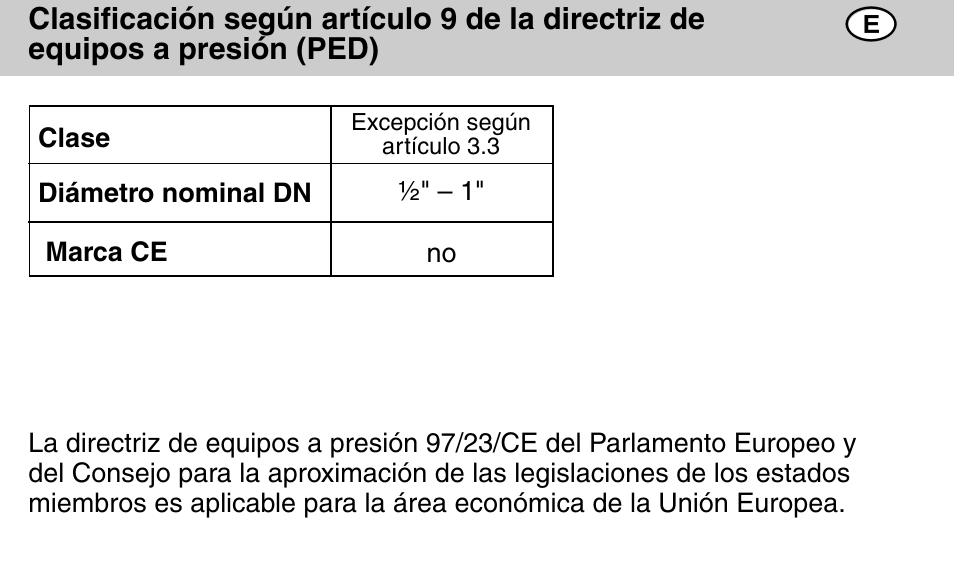 Clasificación según artículo 9 de la directriz de equipos a presión (PED)

E

| Clase | Excepción según artículo 3.3 |
|---|---|
| Diámetro nominal DN | ½" – 1" |
| Marca CE | no |

La directriz de equipos a presión 97/23/CE del Parlamento Europeo y del Consejo para la aproximación de las legislaciones de los estados miembros es aplicable para la área económica de la Unión Europea.